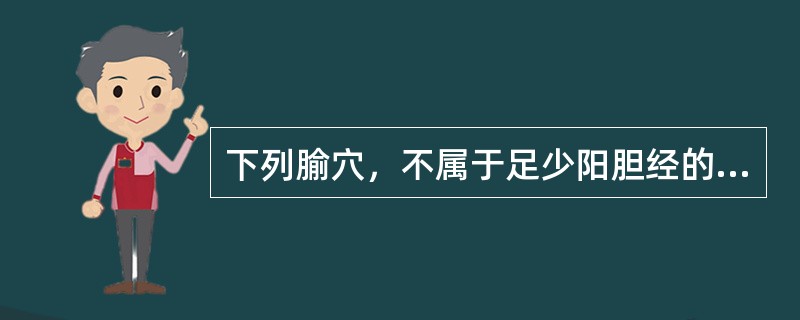 下列腧穴，不属于足少阳胆经的...